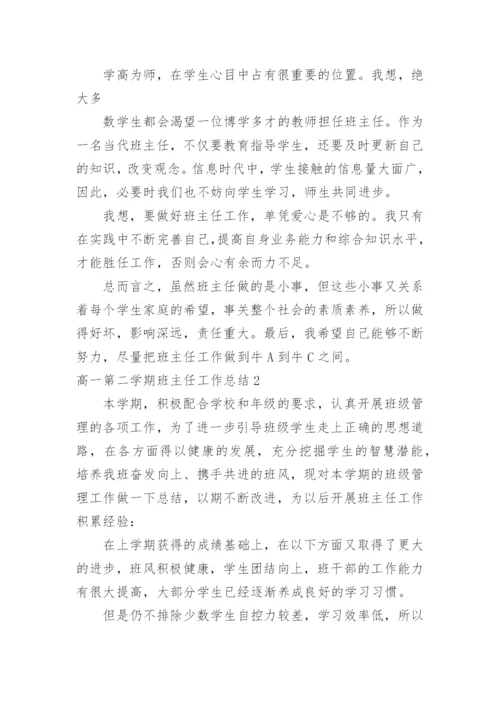 学高为师，在学生心目中占有很重要的位置。我想，绝大多

数学生都会渴望一位博学多才的教师担任班主任。作为一名当代班主任，不仅要教育指导学生，还要及时更新自己的知识，改变观念。信息时代中，学生接触的信息量大面广，因此，必要时我们也不妨向学生学习，师生共同进步。

我想，要做好班主任工作，单凭爱心是不够的。我只有在实践中不断完善自己，提高自身业务能力和综合知识水平，才能胜任工作，否则会心有余而力不足。

总而言之，虽然班主任做的是小事，但这些小事又关系着每个学生家庭的希望，事关整个社会的素质素养，所以做得好坏，影响深远，责任重大。最后，我希望自己能够不断努力，尽量把班主任工作做到牛A到牛C之间。

高一第二学期班主任工作总结2

本学期，积极配合学校和年级的要求，认真开展班级管理的各项工作，为了进一步引导班级学生走上正确的思想道路，在各方面得以健康的发展，充分挖掘学生的智慧潜能，培养我班奋发向上、携手共进的班风，现对本学期的班级管理工作做一下总结，以期不断改进，为以后开展班主任工作积累经验：

在上学期获得的成绩基础上，在以下方面又取得了更大的进步，班风积极健康，学生团结向上，班干部的工作能力有很大提高，大部分学生已经逐渐养成良好的学习习惯。

但是仍不排除少数学生自控力较差，学习效率低，所以